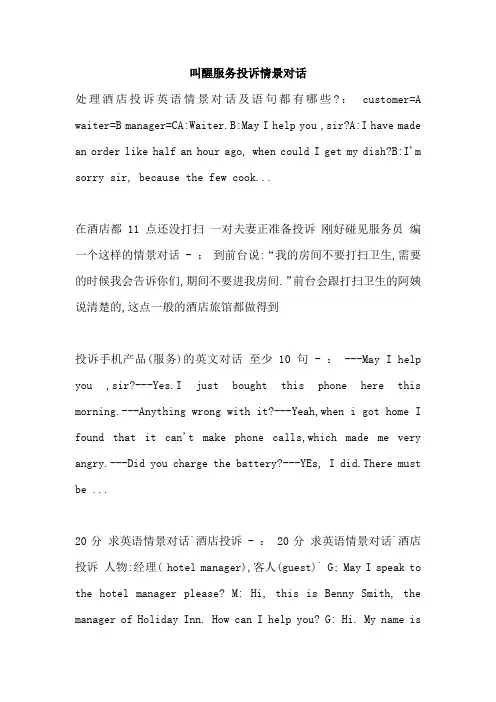 叫醒服务投诉情景对话

处理酒店投诉英语情景对话及语句都有哪些?: customer=A waiter=B manager=CA:Waiter.B:May I help you ,sir?A:I have made an order like half an hour ago, when could I get my dish?B:I'm sorry sir, because the few cook...

在酒店都 11 点还没打扫 一对夫妻正准备投诉 刚好碰见服务员 编一个这样的情景对话 - : 到前台说:“我的房间不要打扫卫生,需要的时候我会告诉你们,期间不要进我房间.”前台会跟打扫卫生的阿姨说清楚的,这点一般的酒店旅馆都做得到

投诉手机产品(服务)的英文对话 至少 10 句 - : ---May I help you ,sir?---Yes.I just bought this phone here this morning.---Anything wrong with it?---Yeah,when i got home I found that it can't make phone calls,which made me very angry.---Did you charge the battery?---YEs, I did.There must be ...

20 分 求英语情景对话`酒店投诉 - : 20 分 求英语情景对话`酒店投诉 人物:经理( hotel manager),客人(guest)` G: May I speak to the hotel manager please? M: Hi, this is Benny Smith, the manager of Holiday Inn. How can I help you? G: Hi. My name is